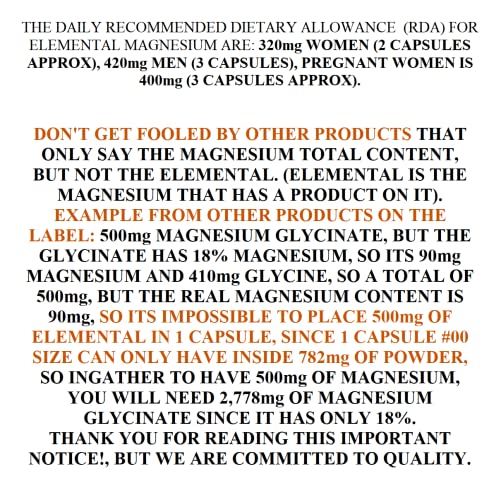 THE DAILY RECOMMENDED DIETARY ALLOWANCE (RDA) FOR ELEMENTAL MAGNESIUM ARE: 320mg WOMEN (2 CAPSULES APPROX), 420mg MEN (3 CAPSULES), PREGNANT WOMEN IS 400mg (3 CAPSULES APPROX).

DON'T GET FOOLED BY OTHER PRODUCTS THAT ONLY SAY THE MAGNESIUM TOTAL CONTENT, BUT NOT THE ELEMENTAL. (ELEMENTAL IS THE MAGNESIUM THAT HAS A PRODUCT ON IT). EXAMPLE FROM OTHER PRODUCTS ON THE LABEL: 500mg MAGNESIUM GLYCINATE, BUT THE GLYCINATE HAS 18% MAGNESIUM, SO ITS 90mg MAGNESIUM AND 410mg GLYCINE, SO A TOTAL OF 500mg, BUT THE REAL MAGNESIUM CONTENT IS 90mg, SO ITS IMPOSSIBLE TO PLACE 500mg OF ELEMENTAL IN 1 CAPSULE, SINCE 1 CAPSULE #00 SIZE CAN ONLY HAVE INSIDE 782mg OF POWDER, SO INGATHER TO HAVE 500mg OF MAGNESIUM, YOU WILL NEED 2,778mg OF MAGNESIUM GLYCINATE SINCE IT HAS ONLY 18%. THANK YOU FOR READING THIS IMPORTANT NOTICE!, BUT WE ARE COMMITTED TO QUALITY.